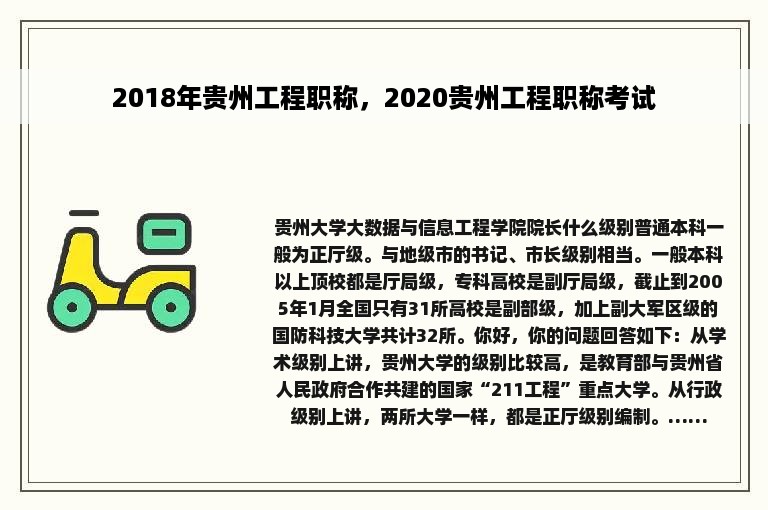 2018年贵州工程职称，2020贵州工程职称考试

贵州大学大数据与信息工程学院院长什么级别普通本科一般为正厅级。与地级市的书记、市长级别相当。一般本科以上顶校都是厅局级，专科高校是副厅局级，截止到2005年1月全国只有31所高校是副部级，加上副大军区级的国防科技大学共计32所。你好，你的问题回答如下：从学术级别上讲，贵州大学的级别比较高，是教育部与贵州省人民政府合作共建的国家“211工程”重点大学。从行政级别上讲，两所大学一样，都是正厅级别编制。......